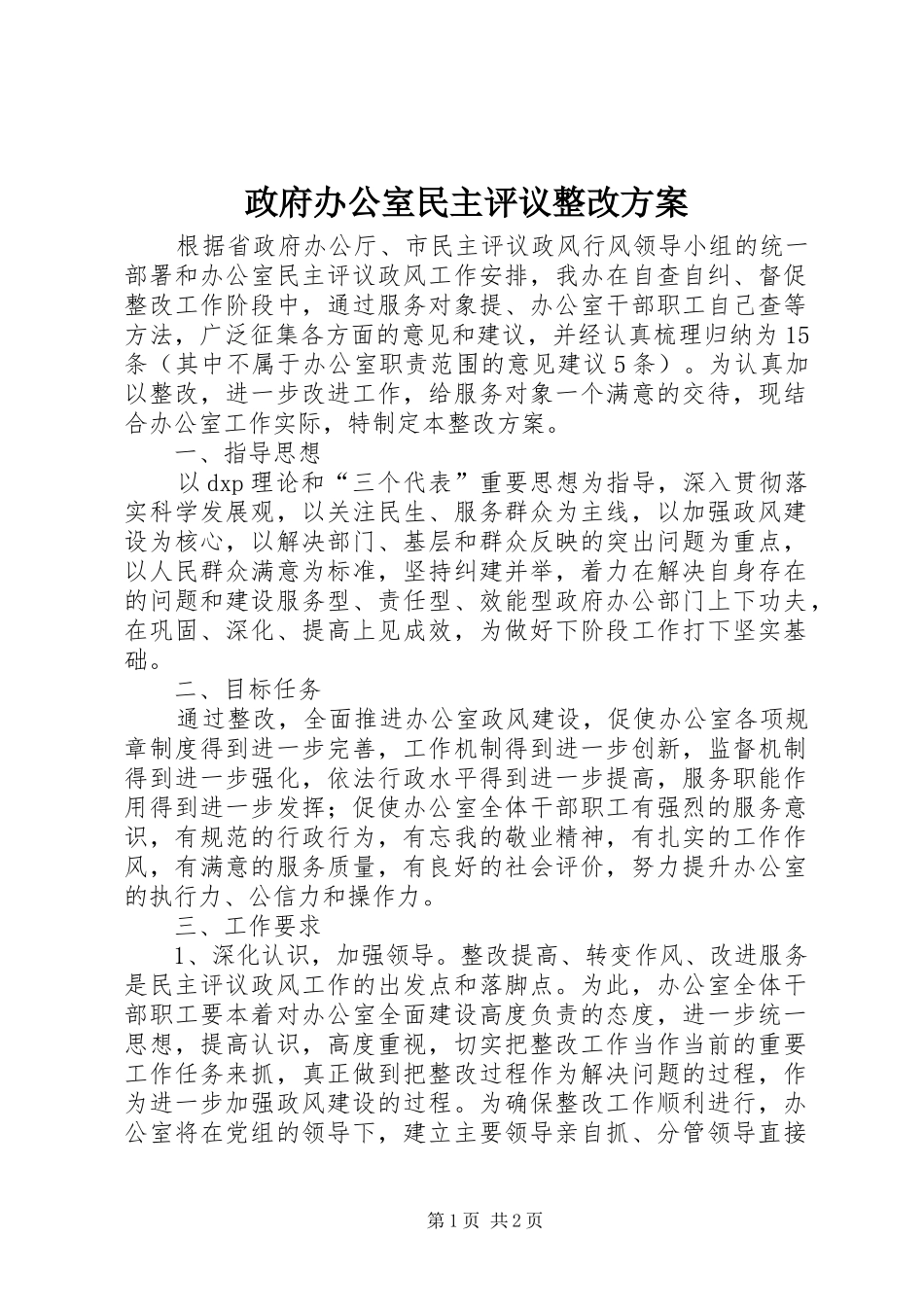 政府办公室民主评议整改方案

根据省政府办公厅、市民主评议政风行风领导小组的统一部署和办公室民主评议政风工作安排，我办在自查自纠、督促整改工作阶段中，通过服务对象提、办公室干部职工自己查等方法，广泛征集各方面的意见和建议，并经认真梳理归纳为15条（其中不属于办公室职责范围的意见建议5条）。为认真加以整改，进一步改进工作，给服务对象一个满意的交待，现结合办公室工作实际，特制定本整改方案。

一、指导思想

以dxp理论和“三个代表”重要思想为指导，深入贯彻落实科学发展观，以关注民生、服务群众为主线，以加强政风建设为核心，以解决部门、基层和群众反映的突出问题为重点，以人民群众满意为标准，坚持纠建并举，着力在解决自身存在的问题和建设服务型、责任型、效能型政府办公部门上下功夫，在巩固、深化、提高上见成效，为做好下阶段工作打下坚实基础。

二、目标任务

通过整改，全面推进办公室政风建设，促使办公室各项规章制度得到进一步完善，工作机制得到进一步创新，监督机制得到进一步强化，依法行政水平得到进一步提高，服务职能作用得到进一步发挥；促使办公室全体干部职工有强烈的服务意识，有规范的行政行为，有忘我的敬业精神，有扎实的工作作风，有满意的服务质量，有良好的社会评价，努力提升办公室的执行力、公信力和操作力。

三、工作要求

1、深化认识，加强领导。整改提高、转变作风、改进服务是民主评议政风工作的出发点和落脚点。为此，办公室全体干部职工要本着对办公室全面建设高度负责的态度，进一步统一思想，提高认识，高度重视，切实把整改工作当作当前的重要工作任务来抓，真正做到把整改过程作为解决问题的过程，作为进一步加强政风建设的过程。为确保整改工作顺利进行，办公室将在党组的领导下，建立主要领导亲自抓、分管领导直接

第1页 共2页